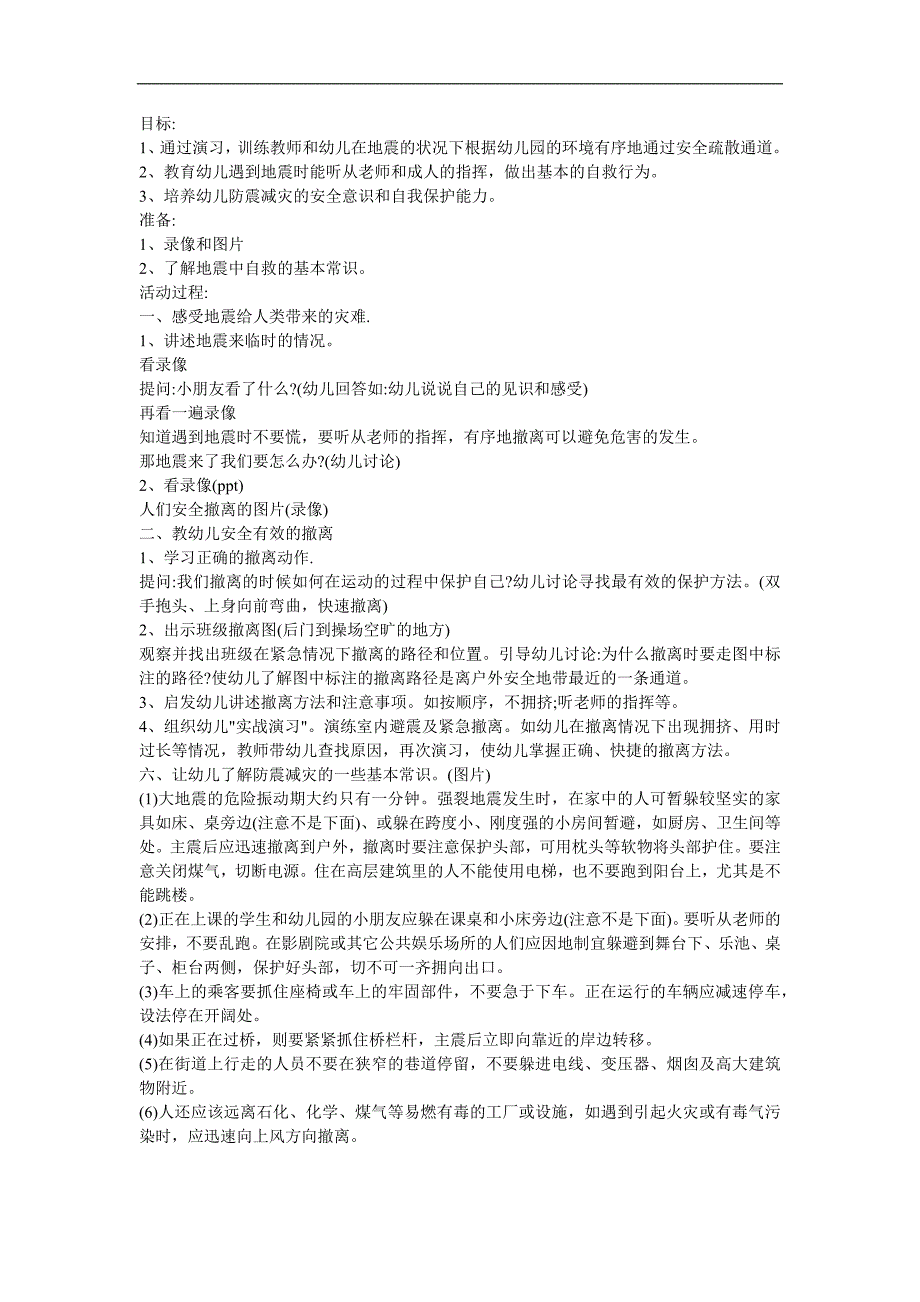 目标:
1、通过演习，训练教师和幼儿在地震的状况下根据幼儿园的环境有序地通过安全疏散通道。
2、教育幼儿遇到地震时能听从老师和成人的指挥，做出基本的自救行为。
3、培养幼儿防震减灾的安全意识和自我保护能力。
准备:
1、录像和图片
2、了解地震中自救的基本常识。
活动过程:
一、感受地震给人类带来的灾难.
1、讲述地震来临时的情况。
看录像
提问:小朋友看了什么?(幼儿回答如:幼儿说说自己的见识和感受)
再看一遍录像
知道遇到地震时不要慌，要听从老师的指挥，有序地撤离可以避免危害的发生。
那地震来了我们要怎么办?(幼儿讨论)
2、看录像(ppt)
人们安全撤离的图片(录像)
二、教幼儿安全有效的撤离
1、学习正确的撤离动作.
提问:我们撤离的时候如何在运动的过程中保护自己?幼儿讨论寻找最有效的保护方法。(双手抱头、上身向前弯曲，快速撤离)
2、出示班级撤离图(后门到操场空旷的地方)
观察并找出班级在紧急情况下撤离的路径和位置。引导幼儿讨论:为什么撤离时要走图中标注的路径?使幼儿了解图中标注的撤离路径是离户外安全地带最近的一条通道。
3、启发幼儿讲述撤离方法和注意事项。如按顺序，不拥挤;听老师的指挥等。
4、组织幼儿"实战演习"。演练室内避震及紧急撤离。如幼儿在撤离情况下出现拥挤、用时过长等情况，教师带幼儿查找原因，再次演习，使幼儿掌握正确、快捷的撤离方法。
六、让幼儿了解防震减灾的一些基本常识。(图片)
(1)大地震的危险振动期大约只有一分钟。强裂地震发生时，在家中的人可暂躲较坚实的家具如床、桌旁边(注意不是下面)、或躲在跨度小、刚度强的小房间暂避，如厨房、卫生间等处。主震后应迅速撤离到户外，撤离时要注意保护头部，可用枕头等软物将头部护住。要注意关闭煤气，切断电源。住在高层建筑里的人不能使用电梯，也不要跑到阳台上，尤其是不能跳楼。
(2)正在上课的学生和幼儿园的小朋友应躲在课桌和小床旁边(注意不是下面)。要听从老师的安排，不要乱跑。在影剧院或其它公共娱乐场所的人们应因地制宜躲避到舞台下、乐池、桌子、柜台两侧，保护好头部，切不可一齐拥向出口。
(3)车上的乘客要抓住座椅或车上的牢固部件，不要急于下车。正在运行的车辆应减速停车，设法停在开阔处。
(4)如果正在过桥，则要紧紧抓住桥栏杆，主震后立即向靠近的岸边转移。
(5)在街道上行走的人员不要在狭窄的巷道停留，不要躲进电线、变压器、烟囱及高大建筑物附近。
(6)人还应该远离石化、化学、煤气等易燃有毒的工厂或设施，如遇到引起火灾或有毒气污染时，应迅速向上风方向撤离。